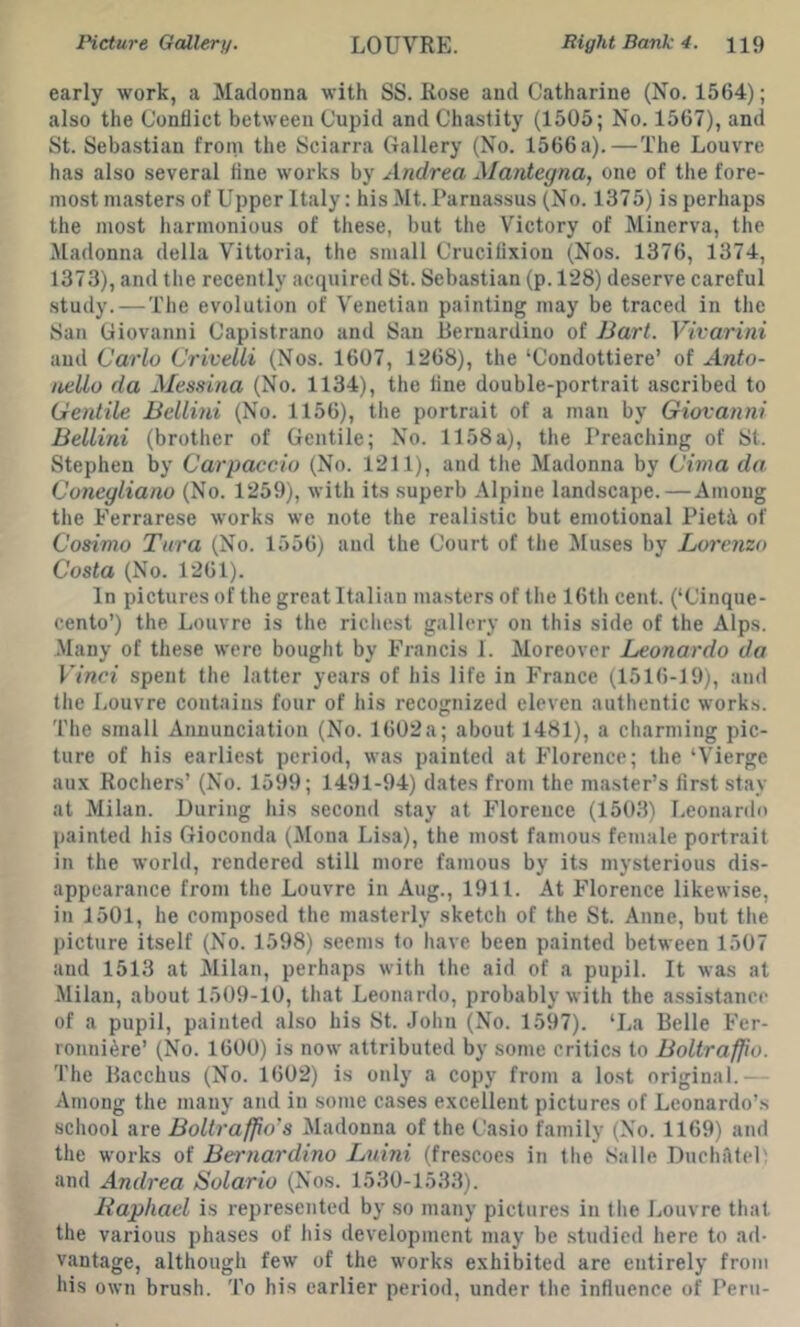 Picture Gallery. LOUVRE. Right Bank 4. 119

early work, a Madonna with SS. Rose and Catharine (No. 1564); also the Conflict between Cupid and Chastity (1505; No. 1567), and St. Sebastian from the Sciarra Gallery (No. 1566a). — The Louvre has also several fine works by Andrea Mantegna, one of the foremost masters of Upper Italy: his Mt. Parnassus (No. 1375) is perhaps the most harmonious of these, but the Victory of Minerva, the Madonna della Vittoria, the small Crucifixion (Nos. 1376, 1374, 1373), and the recently acquired St. Sebastian (p. 128) deserve careful study. — The evolution of Venetian painting may be traced in the San Giovanni Capistrano and San Bernardino of Bart. Vivarini and Carlo Crivelli (Nos. 1607, 1268), the 'Condottiere' of Antonello da Messina (No. 1134), the fine double-portrait ascribed to Gentile Bellini (No. 1156), the portrait of a man by Giovanni Bellini (brother of Gentile; No. 1158a), the Preaching of St. Stephen by Carpaccio (No. 1211), and the Madonna by Cima da Conegliano (No. 1259), with its superb Alpine landscape. — Among the Ferrarese works we note the realistic but emotional Pietà of Cosimo Tura (No. 1556) and the Court of the Muses by Lorenzo Costa (No. 1261).

In pictures of the great Italian masters of the 16th cent. ('Cinquecento') the Louvre is the richest gallery on this side of the Alps. Many of these were bought by Francis I. Moreover Leonardo da Vinci spent the latter years of his life in France (1516-19), and the Louvre contains four of his recognized eleven authentic works. The small Annunciation (No. 1602a; about 1481), a charming picture of his earliest period, was painted at Florence; the 'Vierge aux Rochers' (No. 1599; 1491-94) dates from the master's first stay at Milan. During his second stay at Florence (1503) Leonardo painted his Gioconda (Mona Lisa), the most famous female portrait in the world, rendered still more famous by its mysterious disappearance from the Louvre in Aug., 1911. At Florence likewise, in 1501, he composed the masterly sketch of the St. Anne, but the picture itself (No. 1598) seems to have been painted between 1507 and 1513 at Milan, perhaps with the aid of a pupil. It was at Milan, about 1509-10, that Leonardo, probably with the assistance of a pupil, painted also his St. John (No. 1597). 'La Belle Ferronnière' (No. 1600) is now attributed by some critics to Boltraffio. The Bacchus (No. 1602) is only a copy from a lost original. — Among the many and in some cases excellent pictures of Leonardo's school are Boltraffio's Madonna of the Casio family (No. 1169) and the works of Bernardino Luini (frescoes in the Salle Duchâtel) and Andrea Solario (Nos. 1530-1533).

Raphael is represented by so many pictures in the Louvre that the various phases of his development may be studied here to advantage, although few of the works exhibited are entirely from his own brush. To his earlier period, under the influence of Peru-